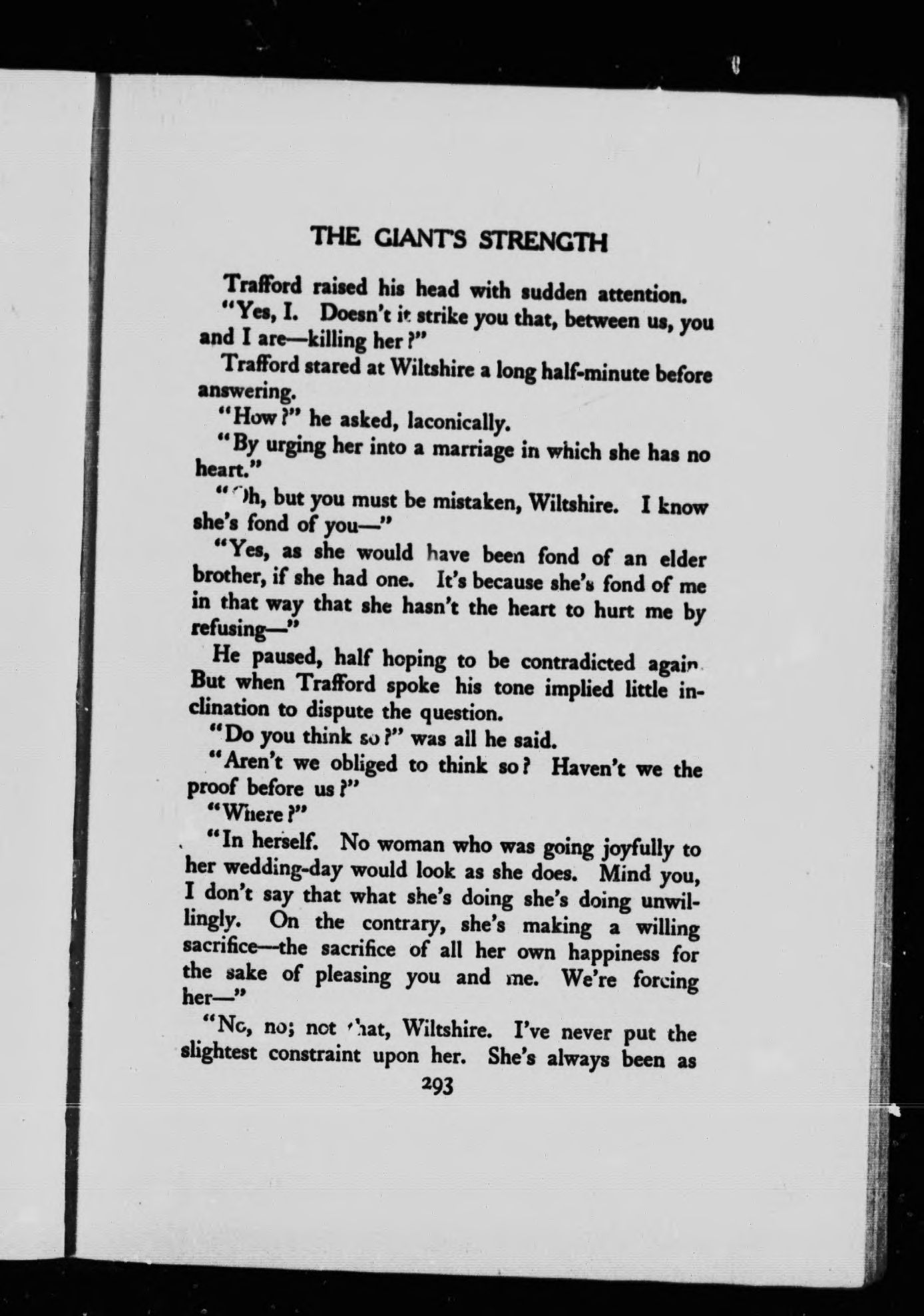 THE GIANT'S STRENGTH

Trafford raised his head with sudden attention.

"Yes, I. Doesn't it strike you that, between us, you and I are—killing her?"

Trafford stared at Wiltshire a long half-minute before answering.

"How?" he asked, laconically.

"By urging her into a marriage in which she has no heart."

"Oh, but you must be mistaken, Wiltshire. I know she's fond of you—"

"Yes, as she would have been fond of an elder brother, if she had one. It's because she's fond of me in that way that she hasn't the heart to hurt me by refusing—"

He paused, half hoping to be contradicted again. But when Trafford spoke his tone implied little inclination to dispute the question.

"Do you think so?" was all he said.

"Aren't we obliged to think so? Haven't we the proof before us?"

"Where?"

"In herself. No woman who was going joyfully to her wedding-day would look as she does. Mind you, I don't say that what she's doing she's doing unwillingly. On the contrary, she's making a willing sacrifice—the sacrifice of all her own happiness for the sake of pleasing you and me. We're forcing her—"

"No, no; not that, Wiltshire. I've never put the slightest constraint upon her. She's always been as

293